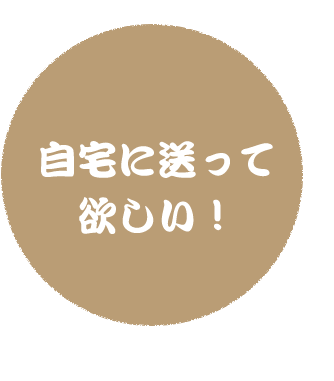 自宅に送って
欲しい！